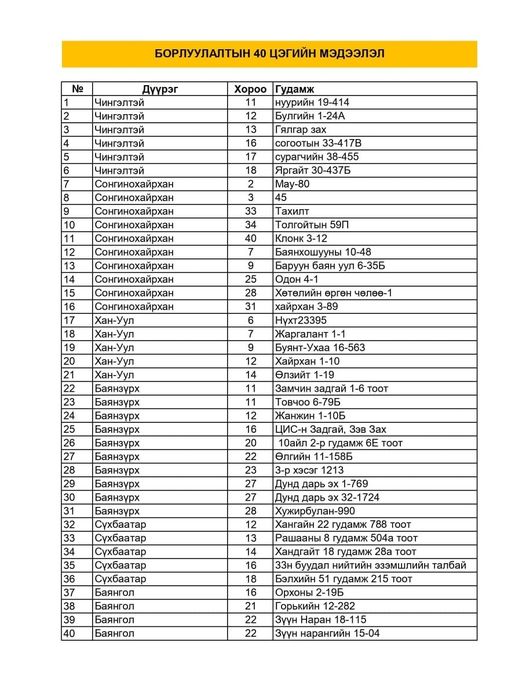 БОРЛУУЛАЛТЫН 40 ЦЭГИЙН МЭДЭЭЛЭЛ

| № | Дүүрэг | Хороо | Гудамж |
|---|---|---|---|
| 1 | Чингэлтэй | 11 | нуурийн 19-414 |
| 2 | Чингэлтэй | 12 | Булгийн 1-24А |
| 3 | Чингэлтэй | 13 | Гялгар зах |
| 4 | Чингэлтэй | 16 | согоотын 33-417В |
| 5 | Чингэлтэй | 17 | сурагчийн 38-455 |
| 6 | Чингэлтэй | 18 | Яргайт 30-437Б |
| 7 | Сонгинохайрхан | 2 | Мау-80 |
| 8 | Сонгинохайрхан | 3 | 45 |
| 9 | Сонгинохайрхан | 33 | Тахилт |
| 10 | Сонгинохайрхан | 34 | Толгойтын 59П |
| 11 | Сонгинохайрхан | 40 | Клонк 3-12 |
| 12 | Сонгинохайрхан | 7 | Баянхошууны 10-48 |
| 13 | Сонгинохайрхан | 9 | Баруун баян уул 6-35Б |
| 14 | Сонгинохайрхан | 25 | Одон 4-1 |
| 15 | Сонгинохайрхан | 28 | Хөтөлийн өргөн чөлөө-1 |
| 16 | Сонгинохайрхан | 31 | хайрхан 3-89 |
| 17 | Хан-Уул | 6 | Нүхт23395 |
| 18 | Хан-Уул | 7 | Жаргалант 1-1 |
| 19 | Хан-Уул | 9 | Буянт-Ухаа 16-563 |
| 20 | Хан-Уул | 12 | Хайрхан 1-10 |
| 21 | Хан-Уул | 14 | Өлзийт 1-19 |
| 22 | Баянзүрх | 11 | Замчин задгай 1-6 тоот |
| 23 | Баянзүрх | 11 | Товчоо 6-79Б |
| 24 | Баянзүрх | 12 | Жанжин 1-10Б |
| 25 | Баянзүрх | 16 | ЦИС-н Задгай, Зэв Зах |
| 26 | Баянзүрх | 20 | 10айл 2-р гудамж 6Е тоот |
| 27 | Баянзүрх | 22 | Өлгийн 11-158Б |
| 28 | Баянзүрх | 23 | 3-р хэсэг 1213 |
| 29 | Баянзүрх | 27 | Дунд дарь эх 1-769 |
| 30 | Баянзүрх | 27 | Дунд дарь эх 32-1724 |
| 31 | Баянзүрх | 28 | Хужирбулан-990 |
| 32 | Сүхбаатар | 12 | Хангайн 22 гудамж 788 тоот |
| 33 | Сүхбаатар | 13 | Рашааны 8 гудамж 504а тоот |
| 34 | Сүхбаатар | 14 | Хандгайт 18 гудамж 28а тоот |
| 35 | Сүхбаатар | 16 | 33н буудал нийтийн эзэмшлийн талбай |
| 36 | Сүхбаатар | 18 | Бэлхийн 51 гудамж 215 тоот |
| 37 | Баянгол | 16 | Орхоны 2-19Б |
| 38 | Баянгол | 21 | Горькийн 12-282 |
| 39 | Баянгол | 22 | Зүүн Наран 18-115 |
| 40 | Баянгол | 22 | Зүүн нарангийн 15-04 |